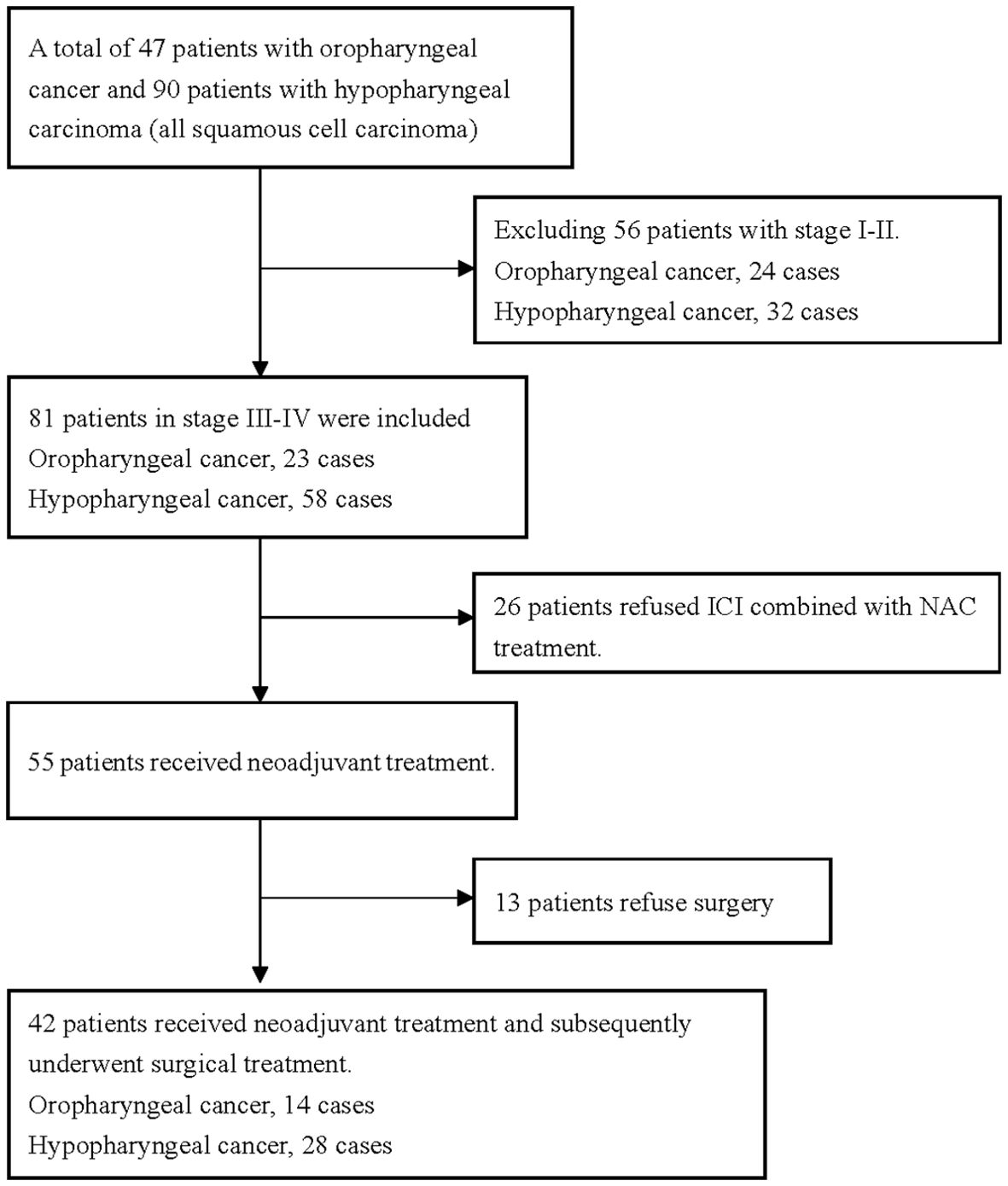 A total of 47 patients with oropharyngeal cancer and 90 patients with hypopharyngeal carcinoma (all squamous cell carcinoma)

Excluding 56 patients with stage I-II.
Oropharyngeal cancer, 24 cases
Hypopharyngeal cancer, 32 cases

81 patients in stage III-IV were included
Oropharyngeal cancer, 23 cases
Hypopharyngeal cancer, 58 cases

26 patients refused ICI combined with NAC treatment.

55 patients received neoadjuvant treatment.

13 patients refuse surgery

42 patients received neoadjuvant treatment and subsequently underwent surgical treatment.
Oropharyngeal cancer, 14 cases
Hypopharyngeal cancer, 28 cases